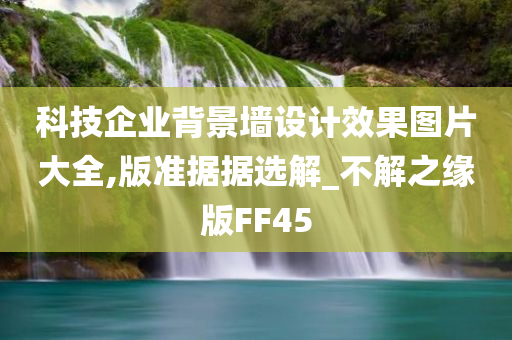 科技企业背景墙设计效果图片大全,版准据据选解_不解之缘版FF45